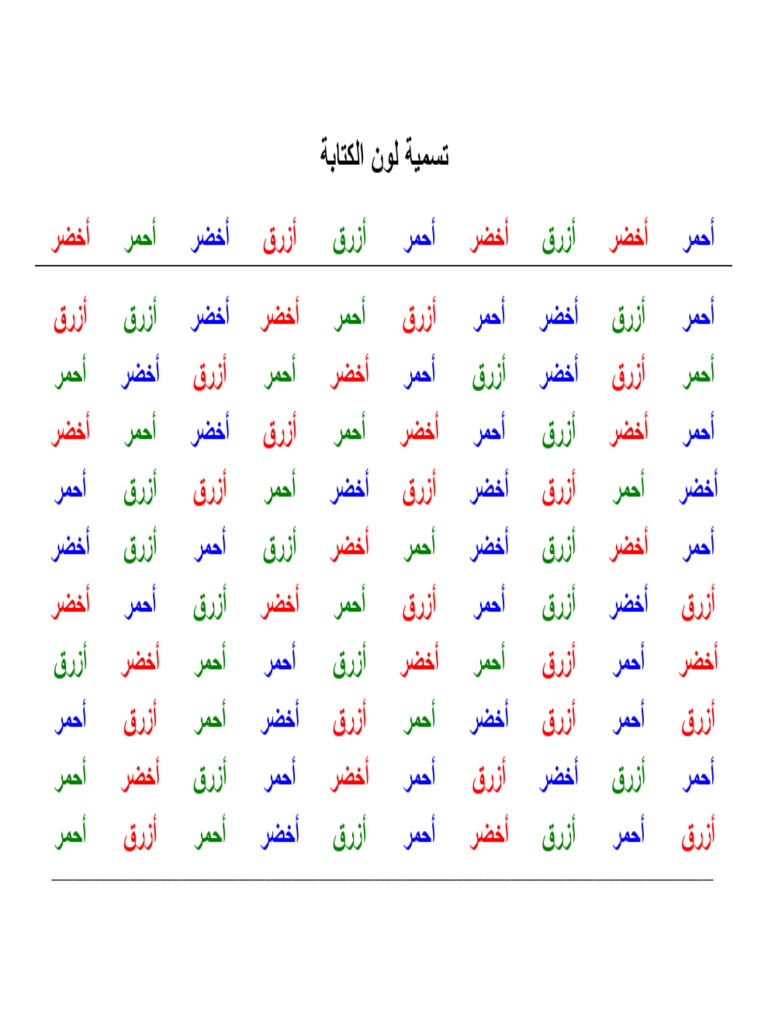 تسمية لون الكتابة

أحمر أخضر أزرق أخضر أحمر أزرق أزرق أخضر أحمر أخضر

أحمر أزرق أخضر أحمر أزرق أحمر أخضر أخضر أزرق أزرق
أحمر أزرق أخضر أزرق أحمر أخضر أحمر أزرق أخضر أحمر
أحمر أخضر أزرق أحمر أخضر أحمر أزرق أخضر أحمر أخضر
أخضر أحمر أزرق أخضر أزرق أخضر أحمر أزرق أزرق أحمر
أحمر أخضر أزرق أخضر أحمر أخضر أزرق أحمر أزرق أخضر
أزرق أخضر أزرق أحمر أزرق أحمر أخضر أزرق أحمر أخضر
أخضر أحمر أزرق أحمر أخضر أزرق أحمر أحمر أخضر أزرق
أزرق أحمر أزرق أخضر أحمر أزرق أخضر أحمر أزرق أحمر
أحمر أزرق أخضر أزرق أحمر أخضر أحمر أزرق أخضر أحمر
أزرق أحمر أزرق أخضر أحمر أزرق أخضر أحمر أزرق أحمر